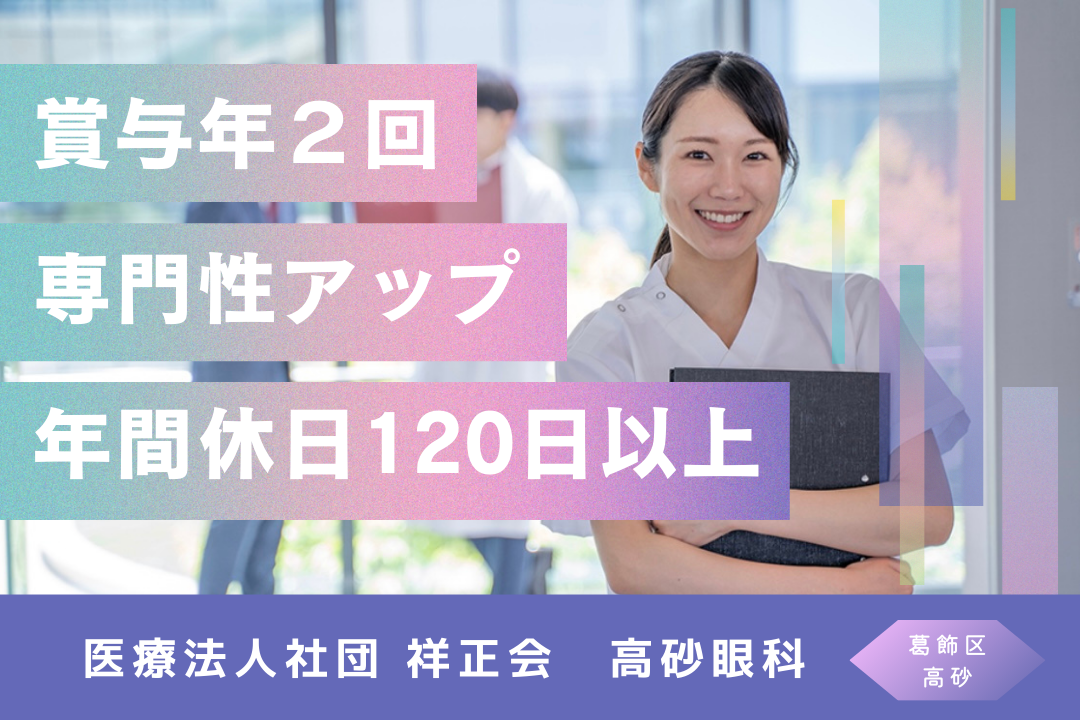 賞与年２回

専門性アップ

年間休日120日以上

医療法人社団 祥正会　高砂眼科

葛飾区
高砂